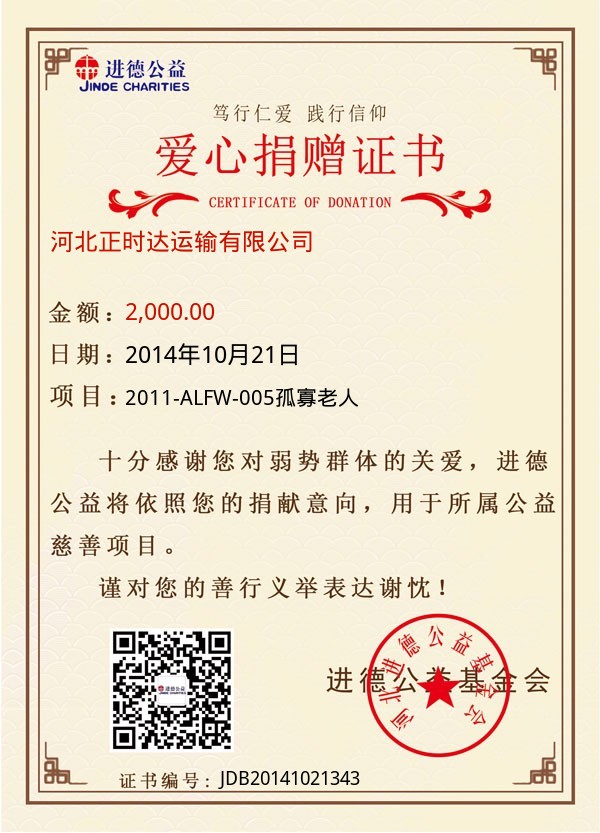 进德公益
JINDE CHARITIES

笃行仁爱 践行信仰

爱心捐赠证书

CERTIFICATE OF DONATION

河北正时达运输有限公司

金额：2,000.00

日期：2014年10月21日

项目：2011-ALFW-005孤寡老人

十分感谢您对弱势群体的关爱，进德公益将依照您的捐献意向，用于所属公益慈善项目。

谨对您的善行义举表达谢忱！

进德公益
JINDE CHARITIES

进德公益基金会

河北进德公益基金会

证书编号：JDB20141021343